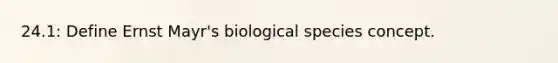 24.1: Define Ernst Mayr's biological species concept.